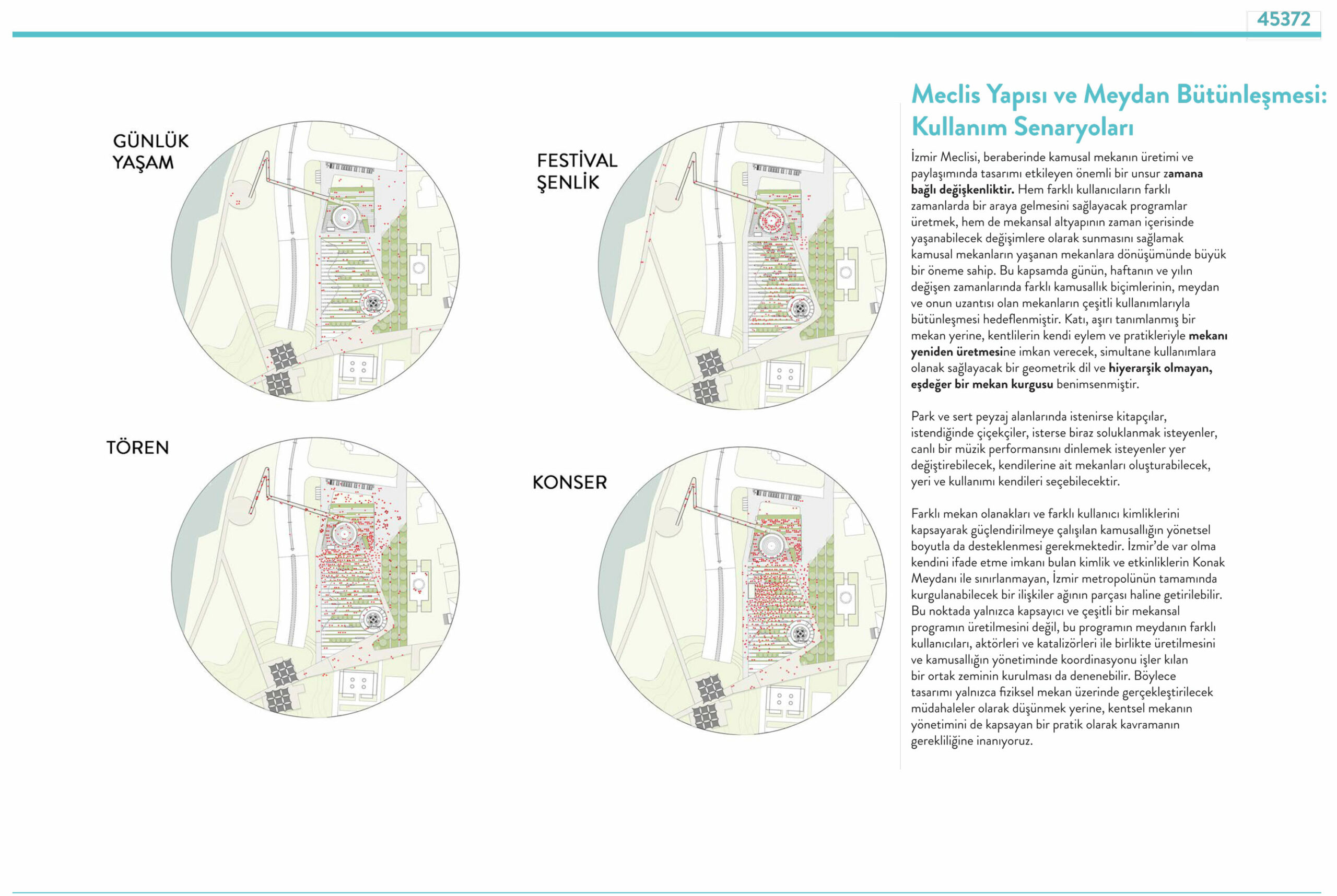 45372

GÜNLÜK YAŞAM

FESTİVAL ŞENLİK

TÖREN

KONSER

Meclis Yapısı ve Meydan Bütünleşmesi: Kullanım Senaryoları

İzmir Meclisi, beraberinde kamusal mekanın üretimi ve paylaşımında tasarımı etkileyen önemli bir unsur zamana bağlı değişkenliktir. Hem farklı kullanıcıların farklı zamanlarda bir araya gelmesini sağlayacak programlar üretmek, hem de mekansal altyapının zaman içerisinde yaşanabilecek değişimlere olarak sunmasını sağlamak kamusal mekanların yaşanan mekanlara dönüşümünde büyük bir öneme sahip. Bu kapsamda günün, haftanın ve yılın değişen zamanlarında farklı kamusallık biçimlerinin, meydan ve onun uzantısı olan mekanların çeşitli kullanımlarıyla bütünleşmesi hedeflenmiştir. Katı, aşırı tanımlanmış bir mekan yerine, kentlilerin kendi eylem ve pratikleriyle mekanı yeniden üretmesine imkan verecek, simultane kullanımlara olanak sağlayacak bir geometrik dil ve hiyerarşik olmayan, eşdeğer bir mekan kurgusu benimsenmiştir.

Park ve sert peyzaj alanlarında istenirse kitapçılar, istendiğinde çiçekçiler, isterse biraz soluklanmak isteyenler, canlı bir müzik performansını dinlemek isteyenler yer değiştirebilecek, kendilerine ait mekanları oluşturabilecek, yeri ve kullanımı kendileri seçebilecektir.

Farklı mekan olanakları ve farklı kullanıcı kimliklerini kapsayarak güçlendirilmeye çalışılan kamusallığın yönetsel boyutla da desteklenmesi gerekmektedir. İzmir'de var olma kendini ifade etme imkanı bulan kimlik ve etkinliklerin Konak Meydanı ile sınırlanmayan, İzmir metropolünün tamamında kurgulanabilecek bir ilişkiler ağının parçası haline getirilebilir. Bu noktada yalnızca kapsayıcı ve çeşitli bir mekansal programın üretilmesini değil, bu programın meydanın farklı kullanıcıları, aktörleri ve katalizörleri ile birlikte üretilmesini ve kamusallığın yönetiminde koordinasyonu işler kılan bir ortak zeminin kurulması da denenebilir. Böylece tasarımı yalnızca fiziksel mekan üzerinde gerçekleştirilecek müdahaleler olarak düşünmek yerine, kentsel mekanın yönetimini de kapsayan bir pratik olarak kavramanın gerekliliğine inanıyoruz.